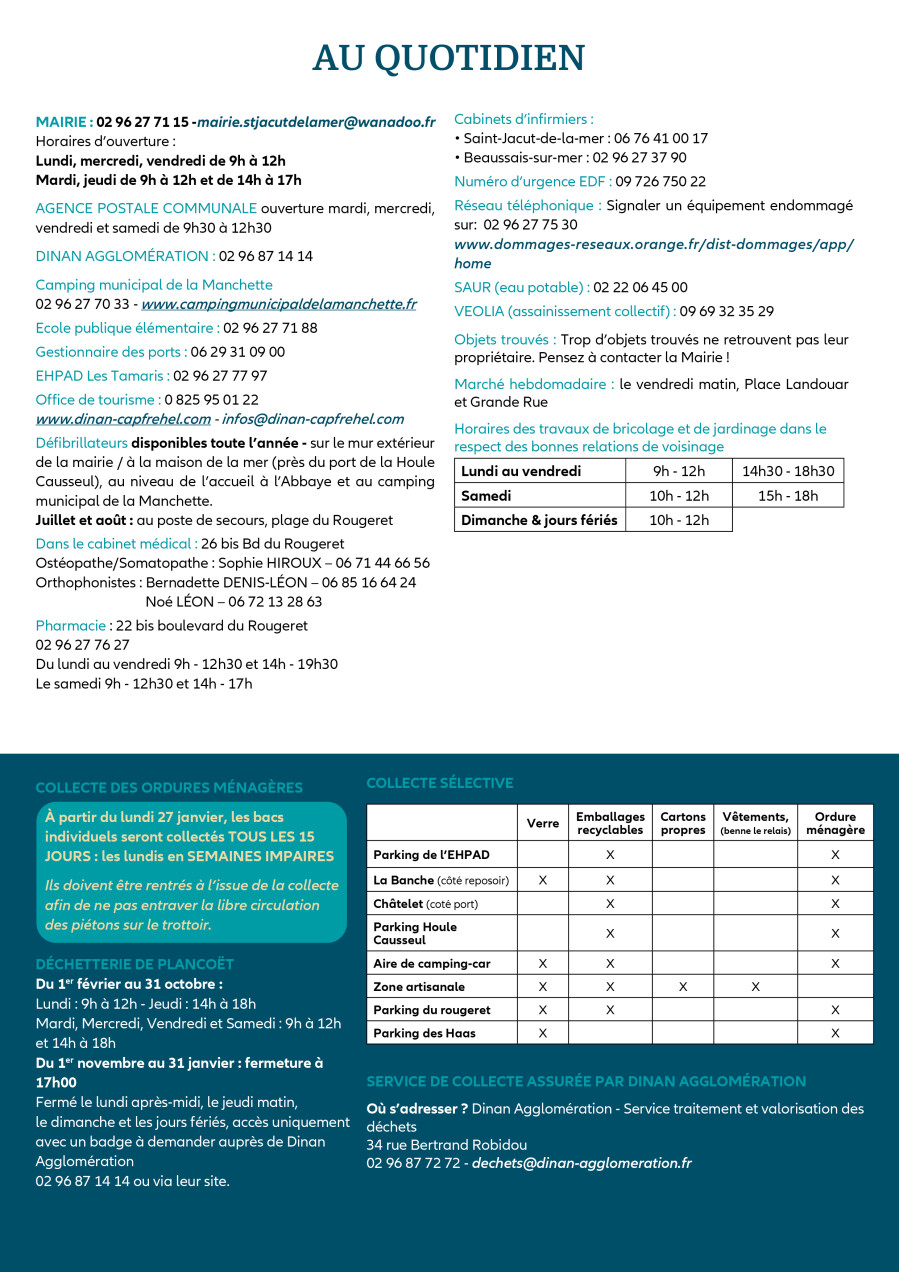 AU QUOTIDIEN

MAIRIE : 02 96 27 71 15 -mairie.stjacutdelamer@wanadoo.fr
Horaires d'ouverture :
Lundi, mercredi, vendredi de 9h à 12h
Mardi, jeudi de 9h à 12h et de 14h à 17h

AGENCE POSTALE COMMUNALE ouverture mardi, mercredi, vendredi et samedi de 9h30 à 12h30

DINAN AGGLOMÉRATION : 02 96 87 14 14

Camping municipal de la Manchette
02 96 27 70 33 - www.campingmunicipaldelamanchette.fr

Ecole publique élémentaire : 02 96 27 71 88

Gestionnaire des ports : 06 29 31 09 00

EHPAD Les Tamaris : 02 96 27 77 97

Office de tourisme : 0 825 95 01 22
www.dinan-capfrehel.com - infos@dinan-capfrehel.com

Défibrillateurs disponibles toute l'année - sur le mur extérieur de la mairie / à la maison de la mer (près du port de la Houle Causseul), au niveau de l'accueil à l'Abbaye et au camping municipal de la Manchette.
Juillet et août : au poste de secours, plage du Rougeret

Dans le cabinet médical : 26 bis Bd du Rougeret
Ostéopathe/Somatopathe : Sophie HIROUX – 06 71 44 66 56
Orthophonistes : Bernadette DENIS-LÉON – 06 85 16 64 24
Noé LÉON – 06 72 13 28 63

Pharmacie : 22 bis boulevard du Rougeret
02 96 27 76 27
Du lundi au vendredi 9h - 12h30 et 14h - 19h30
Le samedi 9h - 12h30 et 14h - 17h

Cabinets d'infirmiers :
• Saint-Jacut-de-la-mer : 06 76 41 00 17
• Beaussais-sur-mer : 02 96 27 37 90

Numéro d'urgence EDF : 09 726 750 22

Réseau téléphonique : Signaler un équipement endommagé sur: 02 96 27 75 30
www.dommages-reseaux.orange.fr/dist-dommages/app/home

SAUR (eau potable) : 02 22 06 45 00

VEOLIA (assainissement collectif) : 09 69 32 35 29

Objets trouvés : Trop d'objets trouvés ne retrouvent pas leur propriétaire. Pensez à contacter la Mairie !

Marché hebdomadaire : le vendredi matin, Place Landouar et Grande Rue

Horaires des travaux de bricolage et de jardinage dans le respect des bonnes relations de voisinage

| Lundi au vendredi | 9h - 12h | 14h30 - 18h30 |
|---|---|---|
| Samedi | 10h - 12h | 15h - 18h |
| Dimanche & jours fériés | 10h - 12h | |

COLLECTE DES ORDURES MÉNAGÈRES

À partir du lundi 27 janvier, les bacs individuels seront collectés TOUS LES 15 JOURS : les lundis en SEMAINES IMPAIRES

Ils doivent être rentrés à l'issue de la collecte afin de ne pas entraver la libre circulation des piétons sur le trottoir.

DÉCHETTERIE DE PLANCOËT
Du 1$^{er}$ février au 31 octobre :
Lundi : 9h à 12h - Jeudi : 14h à 18h
Mardi, Mercredi, Vendredi et Samedi : 9h à 12h et 14h à 18h
Du 1$^{er}$ novembre au 31 janvier : fermeture à 17h00
Fermé le lundi après-midi, le jeudi matin, le dimanche et les jours fériés, accès uniquement avec un badge à demander auprès de Dinan Agglomération
02 96 87 14 14 ou via leur site.

COLLECTE SÉLECTIVE

| | Verre | Emballages recyclables | Cartons propres | Vêtements, (benne le relais) | Ordure ménagère |
|---|---|---|---|---|---|
| Parking de l'EHPAD | | X | | | X |
| La Banche (côté reposoir) | X | X | | | X |
| Châtelet (coté port) | | X | | | X |
| Parking Houle Causseul | | X | | | X |
| Aire de camping-car | X | X | | | X |
| Zone artisanale | X | X | X | X | |
| Parking du rougeret | X | X | | | X |
| Parking des Haas | X | | | | X |

SERVICE DE COLLECTE ASSURÉE PAR DINAN AGGLOMÉRATION

Où s'adresser ? Dinan Agglomération - Service traitement et valorisation des déchets
34 rue Bertrand Robidou
02 96 87 72 72 - dechets@dinan-agglomeration.fr